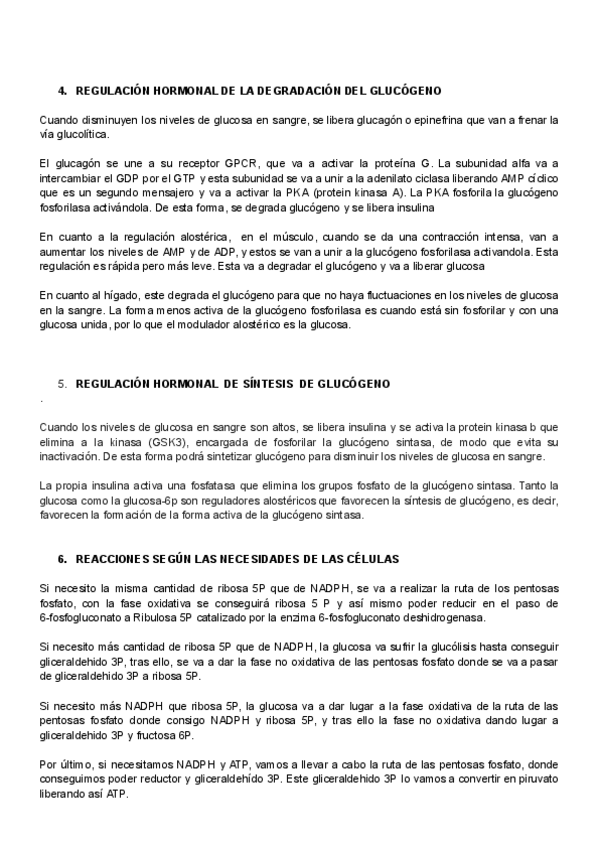 4. REGULACIÓN HORMONAL DE LA DEGRADACIÓN DEL GLUCÓGENO

Cuando disminuyen los niveles de glucosa en sangre, se libera glucagón o epinefrina que van a frenar la vía glucolítica.

El glucagón se une a su receptor GPCR, que va a activar la proteína G. La subunidad alfa va a intercambiar el GDP por el GTP y esta subunidad se va a unir a la adenilato ciclasa liberando AMP cíclico que es un segundo mensajero y va a activar la PKA (protein kinasa A). La PKA fosforila la glucógeno fosforilasa activándola. De esta forma, se degrada glucógeno y se libera insulina

En cuanto a la regulación alostérica, en el músculo, cuando se da una contracción intensa, van a aumentar los niveles de AMP y de ADP, y estos se van a unir a la glucógeno fosforilasa activandola. Esta regulación es rápida pero más leve. Esta va a degradar el glucógeno y va a liberar glucosa

En cuanto al hígado, este degrada el glucógeno para que no haya fluctuaciones en los niveles de glucosa en la sangre. La forma menos activa de la glucógeno fosforilasa es cuando está sin fosforilar y con una glucosa unida, por lo que el modulador alostérico es la glucosa.

5. REGULACIÓN HORMONAL DE SÍNTESIS DE GLUCÓGENO
.

Cuando los niveles de glucosa en sangre son altos, se libera insulina y se activa la protein kinasa b que elimina a la kinasa (GSK3), encargada de fosforilar la glucógeno sintasa, de modo que evita su inactivación. De esta forma podrá sintetizar glucógeno para disminuir los niveles de glucosa en sangre.

La propia insulina activa una fosfatasa que elimina los grupos fosfato de la glucógeno sintasa. Tanto la glucosa como la glucosa-6p son reguladores alostéricos que favorecen la síntesis de glucógeno, es decir, favorecen la formación de la forma activa de la glucógeno sintasa.

6. REACCIONES SEGÚN LAS NECESIDADES DE LAS CÉLULAS

Si necesito la misma cantidad de ribosa 5P que de NADPH, se va a realizar la ruta de los pentosas fosfato, con la fase oxidativa se conseguirá ribosa 5 P y así mismo poder reducir en el paso de 6-fosfogluconato a Ribulosa 5P catalizado por la enzima 6-fosfogluconato deshidrogenasa.

Si necesito más cantidad de ribosa 5P que de NADPH, la glucosa va sufrir la glucólisis hasta conseguir gliceraldehido 3P, tras ello, se va a dar la fase no oxidativa de las pentosas fosfato donde se va a pasar de gliceraldehido 3P a ribosa 5P.

Si necesito más NADPH que ribosa 5P, la glucosa va a dar lugar a la fase oxidativa de la ruta de las pentosas fosfato donde consigo NADPH y ribosa 5P, y tras ello la fase no oxidativa dando lugar a gliceraldehido 3P y fructosa 6P.

Por último, si necesitamos NADPH y ATP, vamos a llevar a cabo la ruta de las pentosas fosfato, donde conseguimos poder reductor y gliceraldehído 3P. Este gliceraldehido 3P lo vamos a convertir en piruvato liberando así ATP.